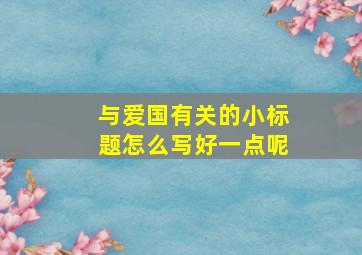 与爱国有关的小标题怎么写好一点呢